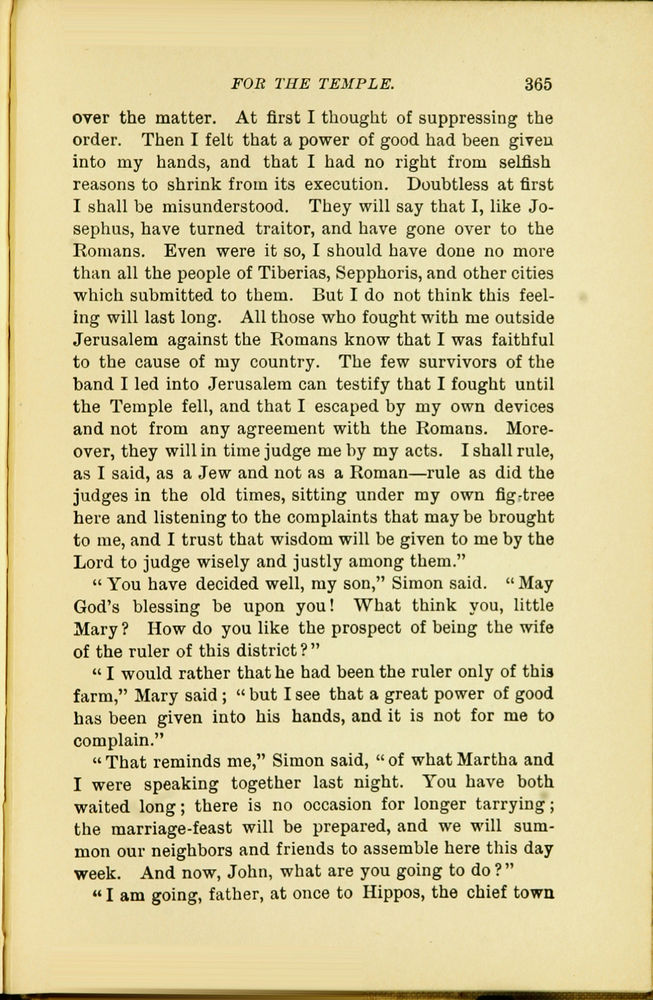 FOR THE TEMPLE. 365

over the matter. At first I thought of suppressing the order. Then I felt that a power of good had been given into my hands, and that I had no right from selfish reasons to shrink from its execution. Doubtless at first I shall be misunderstood. They will say that I, like Josephus, have turned traitor, and have gone over to the Romans. Even were it so, I should have done no more than all the people of Tiberias, Sepphoris, and other cities which submitted to them. But I do not think this feeling will last long. All those who fought with me outside Jerusalem against the Romans know that I was faithful to the cause of my country. The few survivors of the band I led into Jerusalem can testify that I fought until the Temple fell, and that I escaped by my own devices and not from any agreement with the Romans. Moreover, they will in time judge me by my acts. I shall rule, as I said, as a Jew and not as a Roman—rule as did the judges in the old times, sitting under my own fig-tree here and listening to the complaints that may be brought to me, and I trust that wisdom will be given to me by the Lord to judge wisely and justly among them."

"You have decided well, my son," Simon said. "May God's blessing be upon you! What think you, little Mary? How do you like the prospect of being the wife of the ruler of this district?"

"I would rather that he had been the ruler only of this farm," Mary said; "but I see that a great power of good has been given into his hands, and it is not for me to complain."

"That reminds me," Simon said, "of what Martha and I were speaking together last night. You have both waited long; there is no occasion for longer tarrying; the marriage-feast will be prepared, and we will summon our neighbors and friends to assemble here this day week. And now, John, what are you going to do?"

"I am going, father, at once to Hippos, the chief town